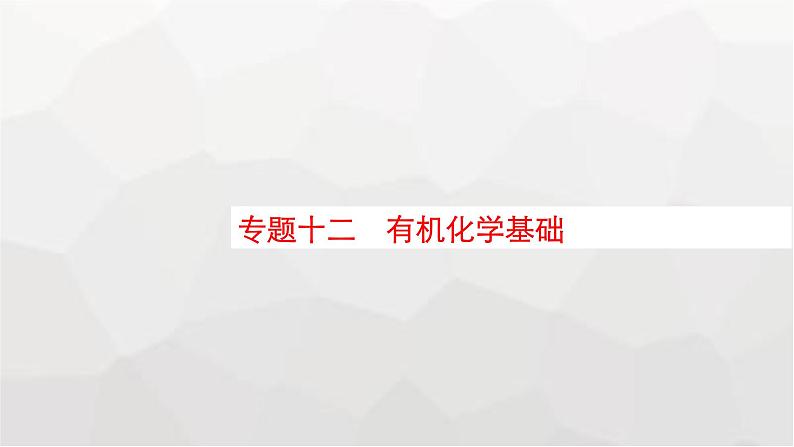 专题十二　有机化学基础